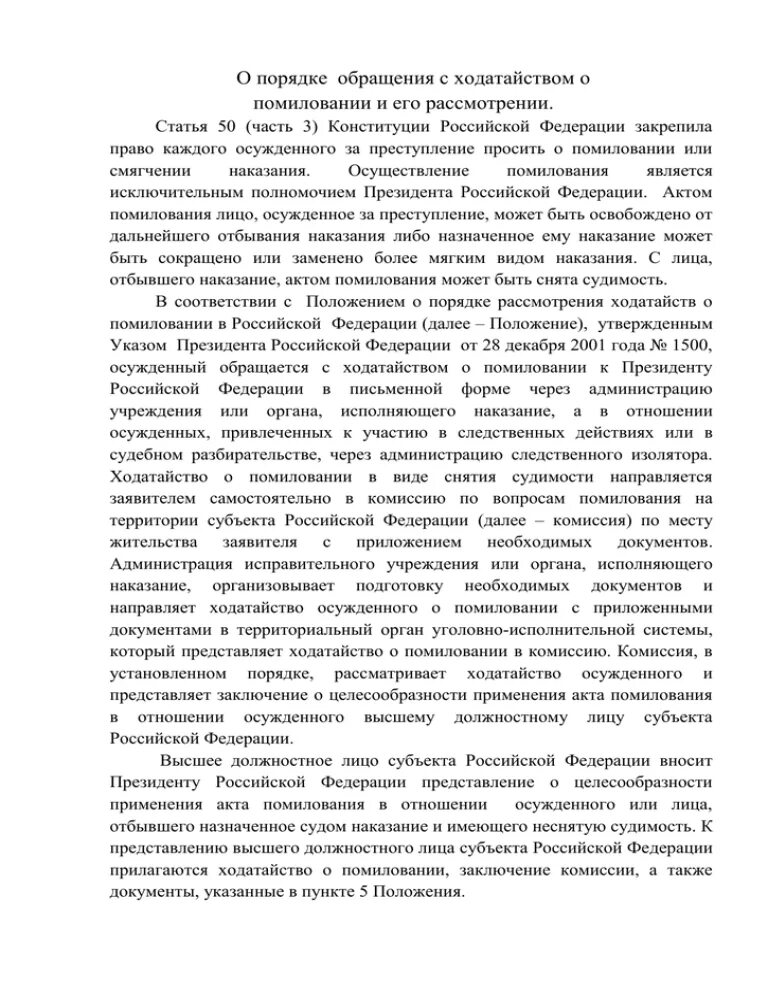 О порядке обращения с ходатайством о помиловании и его рассмотрении.

Статья 50 (часть 3) Конституции Российской Федерации закрепила право каждого осужденного за преступление просить о помиловании или смягчении наказания. Осуществление помилования является исключительным полномочием Президента Российской Федерации. Актом помилования лицо, осужденное за преступление, может быть освобождено от дальнейшего отбывания наказания либо назначенное ему наказание может быть сокращено или заменено более мягким видом наказания. С лица, отбывшего наказание, актом помилования может быть снята судимость.

В соответствии с Положением о порядке рассмотрения ходатайств о помиловании в Российской Федерации (далее – Положение), утвержденным Указом Президента Российской Федерации от 28 декабря 2001 года № 1500, осужденный обращается с ходатайством о помиловании к Президенту Российской Федерации в письменной форме через администрацию учреждения или органа, исполняющего наказание, а в отношении осужденных, привлеченных к участию в следственных действиях или в судебном разбирательстве, через администрацию следственного изолятора. Ходатайство о помиловании в виде снятия судимости направляется заявителем самостоятельно в комиссию по вопросам помилования на территории субъекта Российской Федерации (далее – комиссия) по месту жительства заявителя с приложением необходимых документов. Администрация исправительного учреждения или органа, исполняющего наказание, организовывает подготовку необходимых документов и направляет ходатайство осужденного о помиловании с приложенными документами в территориальный орган уголовно-исполнительной системы, который представляет ходатайство о помиловании в комиссию. Комиссия, в установленном порядке, рассматривает ходатайство осужденного и представляет заключение о целесообразности применения акта помилования в отношении осужденного высшему должностному лицу субъекта Российской Федерации.

Высшее должностное лицо субъекта Российской Федерации вносит Президенту Российской Федерации представление о целесообразности применения акта помилования в отношении осужденного или лица, отбывшего назначенное судом наказание и имеющего неснятую судимость. К представлению высшего должностного лица субъекта Российской Федерации прилагаются ходатайство о помиловании, заключение комиссии, а также документы, указанные в пункте 5 Положения.